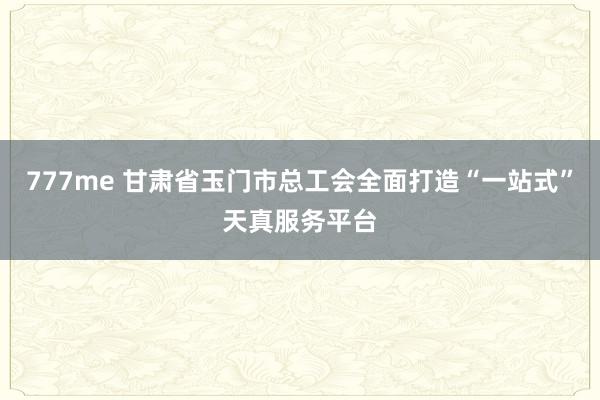 777me 甘肃省玉门市总工会全面打造“一站式”天真服务平台